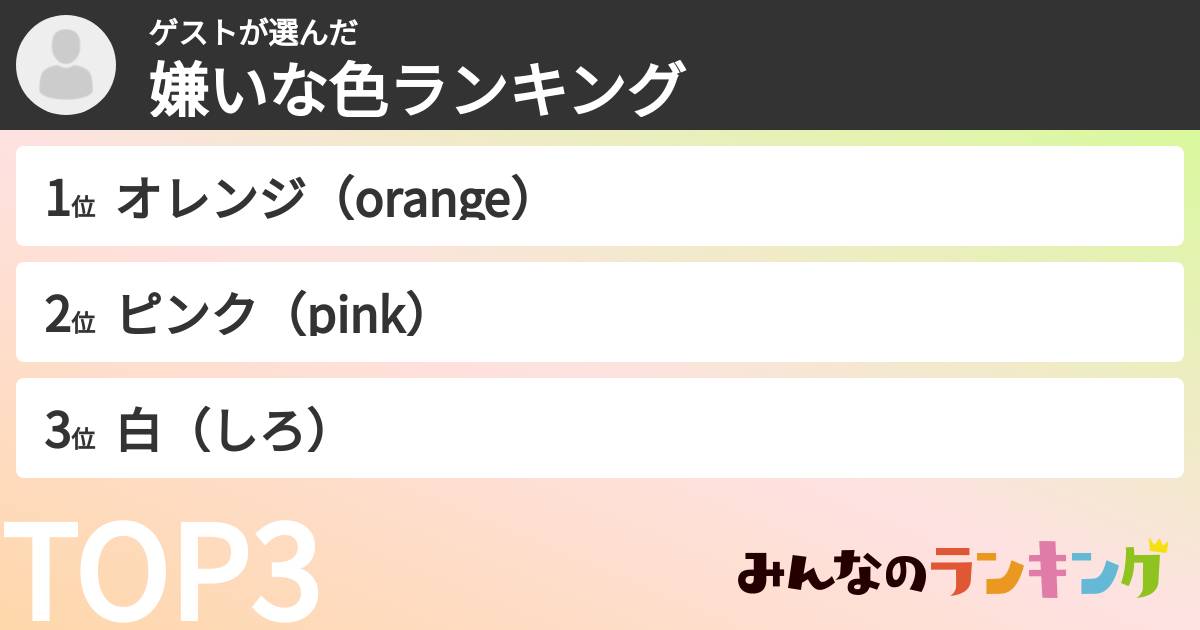 ゲストが選んだ
嫌いな色ランキング

1位 オレンジ（orange）

2位 ピンク（pink）

3位 白（しろ）

TOP3

みんなのランキング